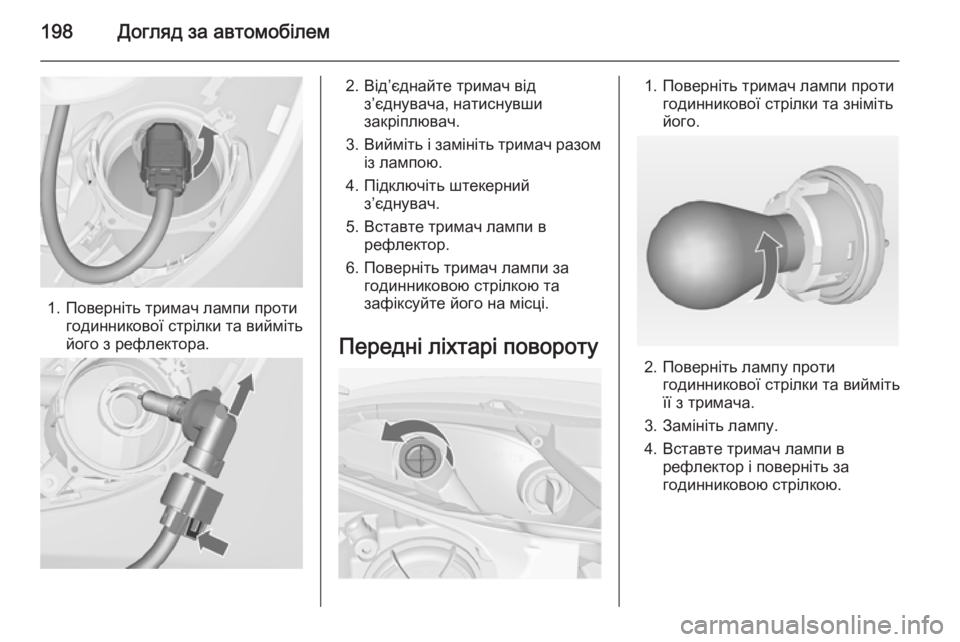 198 Догляд за автомобілем

1. Поверніть тримач лампи проти годинникової стрілки та вийміть його з рефлектора.

2. Від'єднайте тримач від з'єднувача, натиснувши закріплювач.

3. Вийміть і замініть тримач разом із лампою.

4. Підключіть штекерний з'єднувач.

5. Вставте тримач лампи в рефлектор.

6. Поверніть тримач лампи за годинниковою стрілкою та зафіксуйте його на місці.

Передні ліхтарі повороту

1. Поверніть тримач лампи проти годинникової стрілки та зніміть його.

2. Поверніть лампу проти годинникової стрілки та вийміть її з тримача.

3. Замініть лампу.

4. Вставте тримач лампи в рефлектор і поверніть за годинниковою стрілкою.

carmanualsonline.info